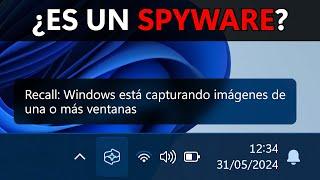 ¿ES UN SPYWARE?

Recall: Windows está capturando imágenes de una o más ventanas

12:34
31/05/2024